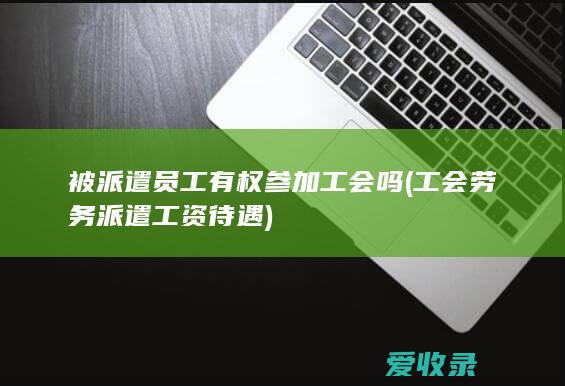 被派遣员工有权参加工会吗(工会劳务派遣工资待遇)

爱收录